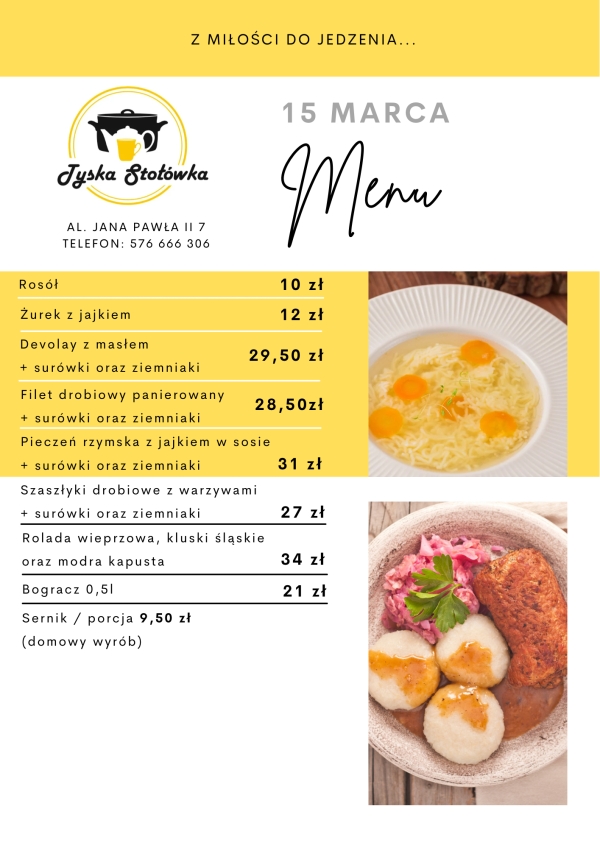 Z MIŁOŚCI DO JEDZENIA...

Tyska Stołówka

AL. JANA PAWŁA II 7
TELEFON: 576 666 306

15 MARCA

Menu

Rosół 10 zł

Żurek z jajkiem 12 zł

Devolay z masłem + surówki oraz ziemniaki 29,50 zł

Filet drobiowy panierowany + surówki oraz ziemniaki 28,50zł

Pieczeń rzymska z jajkiem w sosie + surówki oraz ziemniaki 31 zł

Szaszłyki drobiowe z warzywami + surówki oraz ziemniaki 27 zł

Rolada wieprzowa, kluski śląskie oraz modra kapusta 34 zł

Bogracz 0,5l 21 zł

Sernik / porcja 9,50 zł
(domowy wyrób)